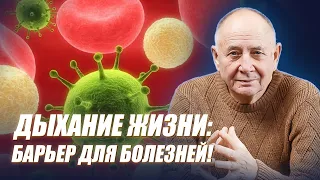 ДЫХАНИЕ ЖИЗНИ:
БАРЬЕР ДЛЯ БОЛЕЗНЕЙ!